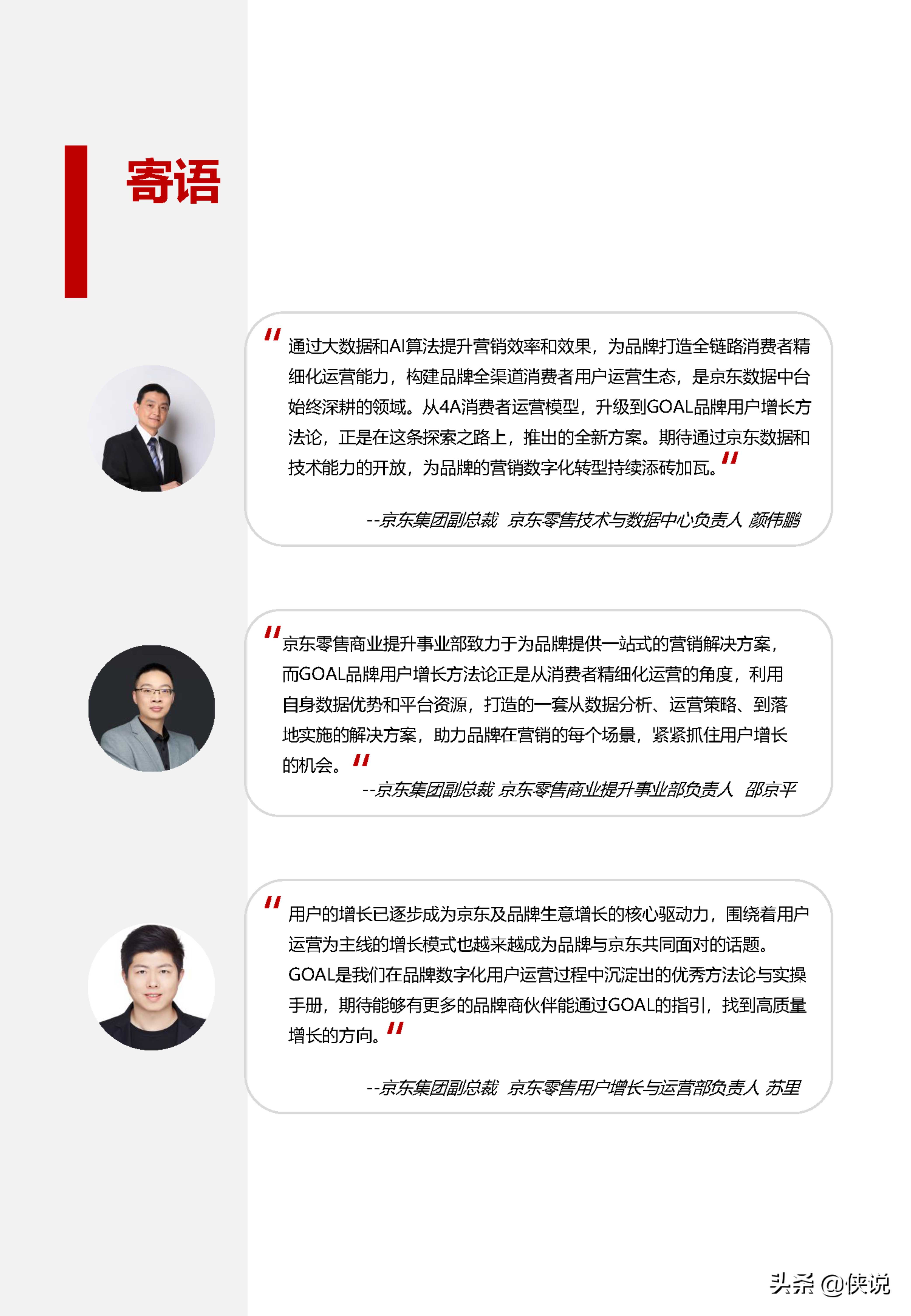 寄语

"通过大数据和AI算法提升营销效率和效果，为品牌打造全链路消费者精细化运营能力，构建品牌全渠道消费者用户运营生态，是京东数据中台始终深耕的领域。从4A消费者运营模型，升级到GOAL品牌用户增长方法论，正是在这条探索之路上，推出的全新方案。期待通过京东数据和技术能力的开放，为品牌的营销数字化转型持续添砖加瓦。"

--京东集团副总裁 京东零售技术与数据中心负责人 颜伟鹏

"京东零售商业提升事业部致力于为品牌提供一站式的营销解决方案，而GOAL品牌用户增长方法论正是从消费者精细化运营的角度，利用自身数据优势和平台资源，打造的一套从数据分析、运营策略、到落地实施的解决方案，助力品牌在营销的每个场景，紧紧抓住用户增长的机会。"

--京东集团副总裁 京东零售商业提升事业部负责人 邵京平

"用户的增长已逐步成为京东及品牌生意增长的核心驱动力，围绕着用户运营为主线的增长模式也越来越成为品牌与京东共同面对的话题。GOAL是我们在品牌数字化用户运营过程中沉淀出的优秀方法论与实操手册，期待能够有更多的品牌商伙伴能通过GOAL的指引，找到高质量增长的方向。"

--京东集团副总裁 京东零售用户增长与运营部负责人 苏里

头条 @侠说